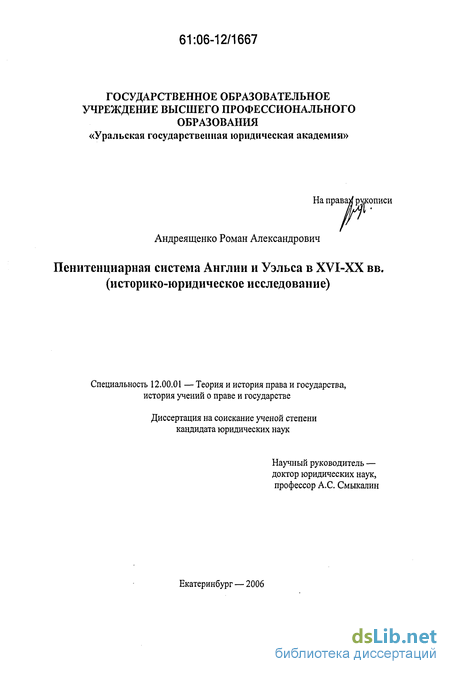 61:06-12/1667

ГОСУДАРСТВЕННОЕ ОБРАЗОВАТЕЛЬНОЕ УЧРЕЖДЕНИЕ ВЫСШЕГО ПРОФЕССИОНАЛЬНОГО ОБРАЗОВАНИЯ
«Уральская государственная юридическая академия»

На правах рукописи

Андреященко Роман Александрович

Пенитенциарная система Англии и Уэльса в XVI-XX вв.
(историко-юридическое исследование)

Специальность 12.00.01 — Теория и история права и государства, история учений о праве и государстве

Диссертация на соискание ученой степени кандидата юридических наук

Научный руководитель — доктор юридических наук, профессор А.С. Смыкалин

Екатеринбург — 2006

dsLib.net
библиотека диссертаций